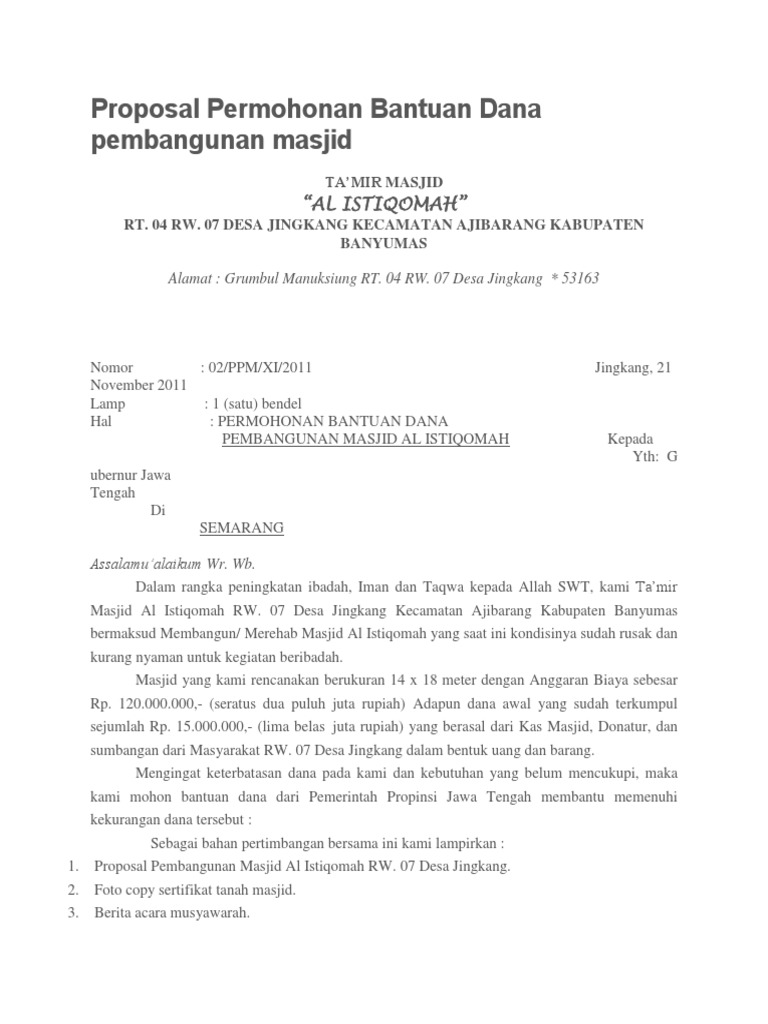 Proposal Permohonan Bantuan Dana pembangunan masjid

TA'MIR MASJID
"AL ISTIQOMAH"
RT. 04 RW. 07 DESA JINGKANG KECAMATAN AJIBARANG KABUPATEN BANYUMAS

Alamat : Grumbul Manuksiung RT. 04 RW. 07 Desa Jingkang * 53163

Nomor : 02/PPM/XI/2011 Jingkang, 21 November 2011
Lamp : 1 (satu) bendel
Hal : PERMOHONAN BANTUAN DANA
PEMBANGUNAN MASJID AL ISTIQOMAH Kepada
Yth: G
ubernur Jawa Tengah
Di
SEMARANG

Assalamu'alaikum Wr. Wb.

Dalam rangka peningkatan ibadah, Iman dan Taqwa kepada Allah SWT, kami Ta'mir Masjid Al Istiqomah RW. 07 Desa Jingkang Kecamatan Ajibarang Kabupaten Banyumas bermaksud Membangun/ Merehab Masjid Al Istiqomah yang saat ini kondisinya sudah rusak dan kurang nyaman untuk kegiatan beribadah.

Masjid yang kami rencanakan berukuran 14 x 18 meter dengan Anggaran Biaya sebesar Rp. 120.000.000,- (seratus dua puluh juta rupiah) Adapun dana awal yang sudah terkumpul sejumlah Rp. 15.000.000,- (lima belas juta rupiah) yang berasal dari Kas Masjid, Donatur, dan sumbangan dari Masyarakat RW. 07 Desa Jingkang dalam bentuk uang dan barang.

Mengingat keterbatasan dana pada kami dan kebutuhan yang belum mencukupi, maka kami mohon bantuan dana dari Pemerintah Propinsi Jawa Tengah membantu memenuhi kekurangan dana tersebut :

Sebagai bahan pertimbangan bersama ini kami lampirkan :
1. Proposal Pembangunan Masjid Al Istiqomah RW. 07 Desa Jingkang.
2. Foto copy sertifikat tanah masjid.
3. Berita acara musyawarah.